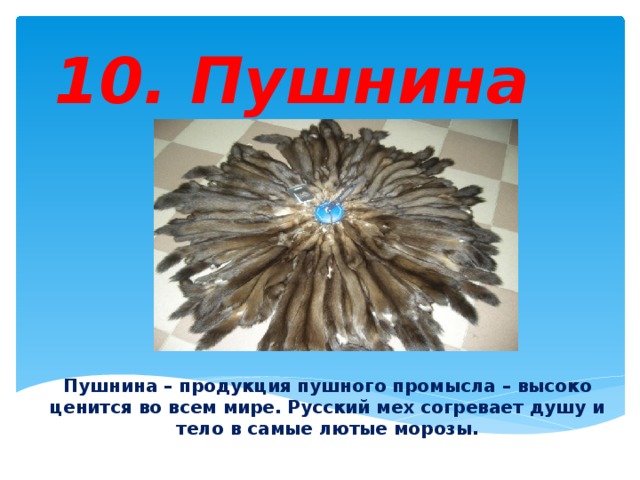 10. Пушнина

Пушнина – продукция пушного промысла – высоко ценится во всем мире. Русский мех согревает душу и тело в самые лютые морозы.